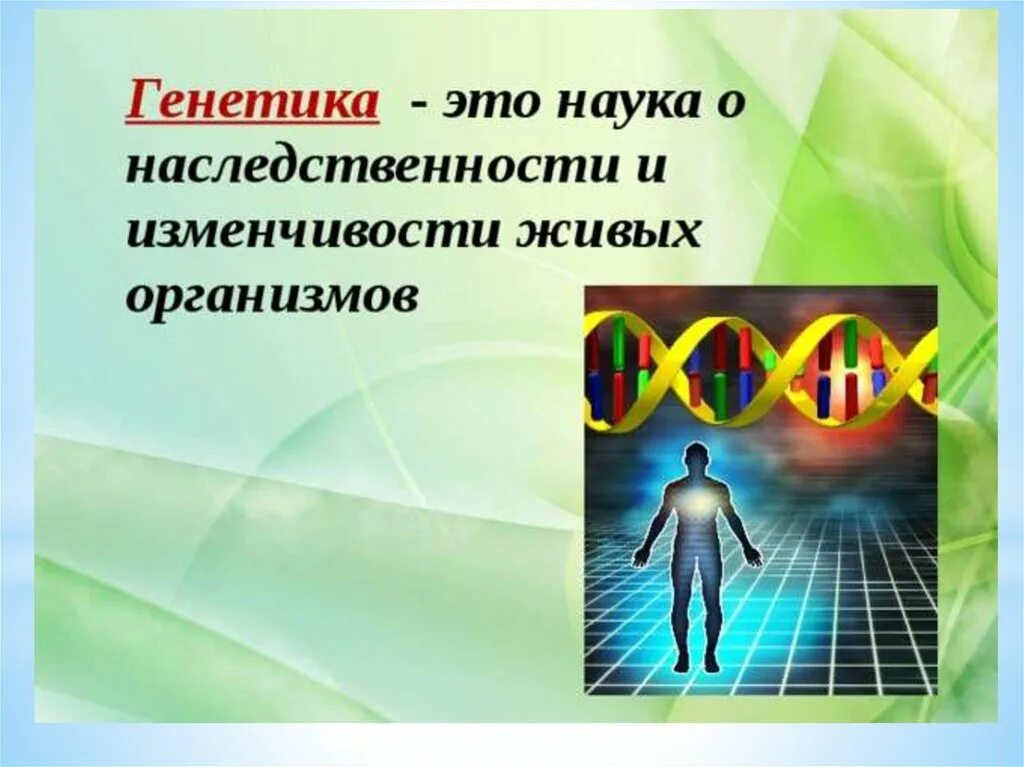 Генетика - это наука о наследственности и изменчивости живых организмов